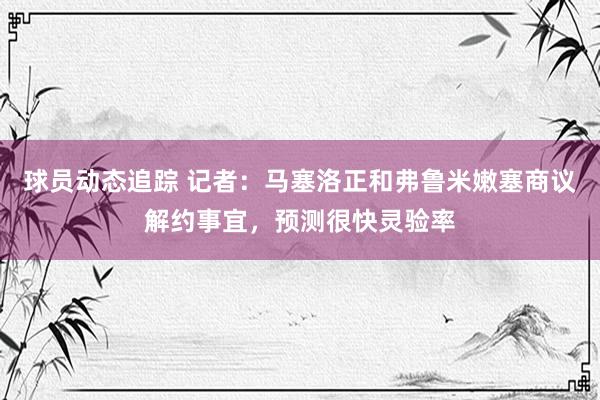 球员动态追踪 记者：马塞洛正和弗鲁米嫩塞商议解约事宜，预测很快灵验率